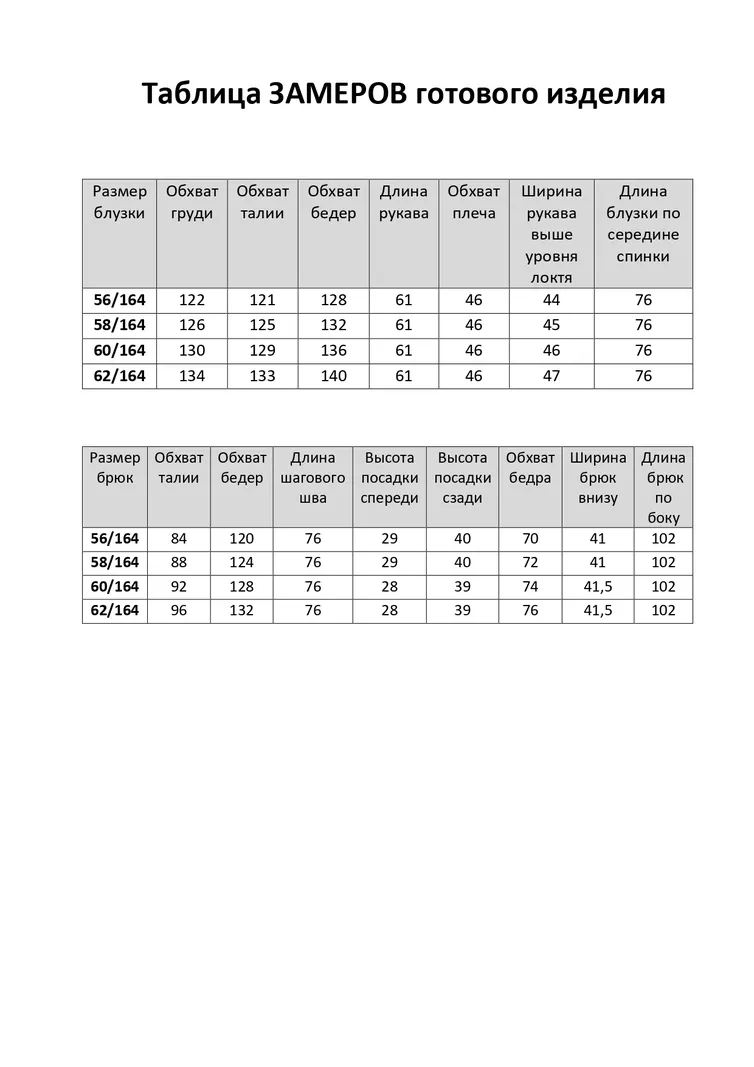 Таблица ЗАМЕРОВ готового изделия

| Размер блузки | Обхват груди | Обхват талии | Обхват бедер | Длина рукава | Обхват плеча | Ширина рукава выше уровня локтя | Длина блузки по середине спинки |
|---|---|---|---|---|---|---|---|
| 56/164 | 122 | 121 | 128 | 61 | 46 | 44 | 76 |
| 58/164 | 126 | 125 | 132 | 61 | 46 | 45 | 76 |
| 60/164 | 130 | 129 | 136 | 61 | 46 | 46 | 76 |
| 62/164 | 134 | 133 | 140 | 61 | 46 | 47 | 76 |

| Размер брюк | Обхват талии | Обхват бедер | Длина шагового шва | Высота посадки спереди | Высота посадки сзади | Обхват бедра | Ширина брюк внизу | Длина брюк по боку |
|---|---|---|---|---|---|---|---|---|
| 56/164 | 84 | 120 | 76 | 29 | 40 | 70 | 41 | 102 |
| 58/164 | 88 | 124 | 76 | 29 | 40 | 72 | 41 | 102 |
| 60/164 | 92 | 128 | 76 | 28 | 39 | 74 | 41,5 | 102 |
| 62/164 | 96 | 132 | 76 | 28 | 39 | 76 | 41,5 | 102 |